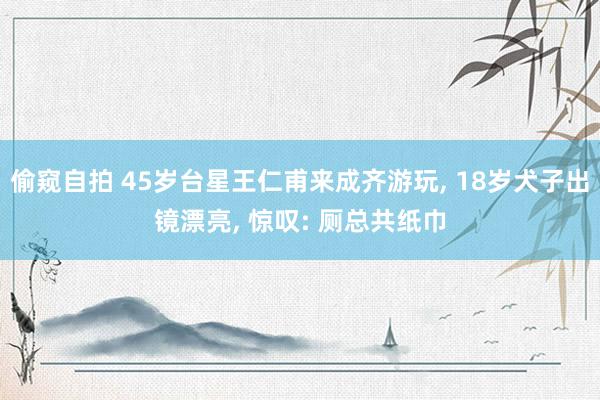 偷窥自拍 45岁台星王仁甫来成齐游玩, 18岁犬子出镜漂亮, 惊叹: 厕总共纸巾